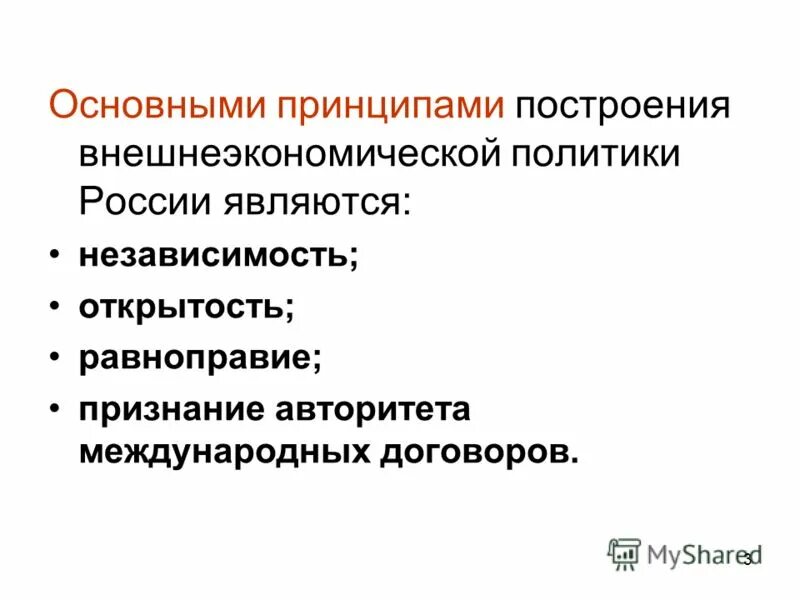 Основными принципами построения внешнеэкономической политики России являются:

• независимость;
• открытость;
• равноправие;
• признание авторитета международных договоров.

MyShared
3